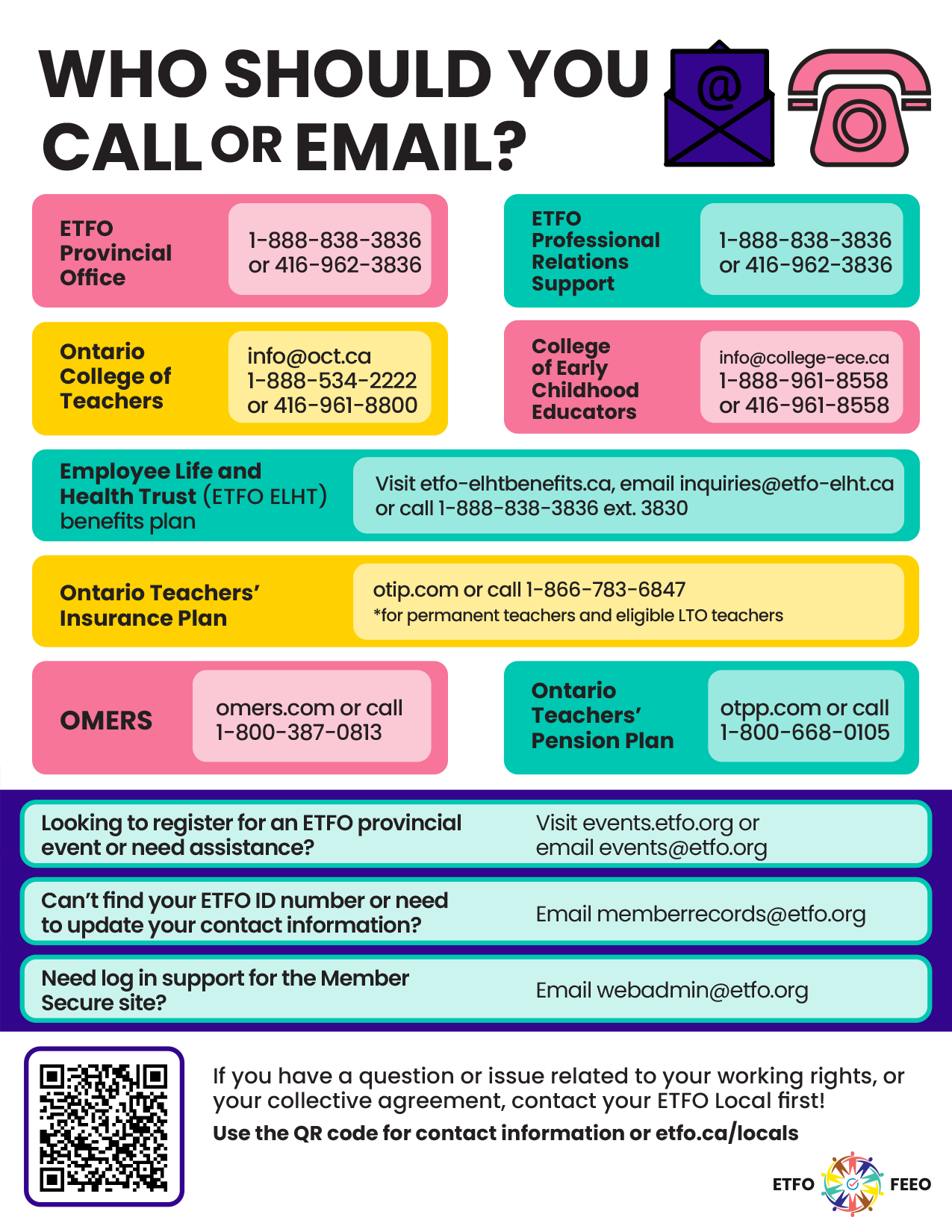 WHO SHOULD YOU CALL OR EMAIL?

@

ETFO Provincial Office
1-888-838-3836 or 416-962-3836

ETFO Professional Relations Support
1-888-838-3836 or 416-962-3836

Ontario College of Teachers
info@oct.ca
1-888-534-2222
or 416-961-8800

College of Early Childhood Educators
info@college-ece.ca
1-888-961-8558
or 416-961-8558

Employee Life and Health Trust (ETFO ELHT) benefits plan
Visit etfo-elhtbenefits.ca, email inquiries@etfo-elht.ca or call 1-888-838-3836 ext. 3830

Ontario Teachers' Insurance Plan
otip.com or call 1-866-783-6847
*for permanent teachers and eligible LTO teachers

OMERS
omers.com or call 1-800-387-0813

Ontario Teachers' Pension Plan
otpp.com or call 1-800-668-0105

Looking to register for an ETFO provincial event or need assistance?
Visit events.etfo.org or email events@etfo.org

Can't find your ETFO ID number or need to update your contact information?
Email memberrecords@etfo.org

Need log in support for the Member Secure site?
Email webadmin@etfo.org

If you have a question or issue related to your working rights, or your collective agreement, contact your ETFO Local first!
Use the QR code for contact information or etfo.ca/locals

ETFO FEEO